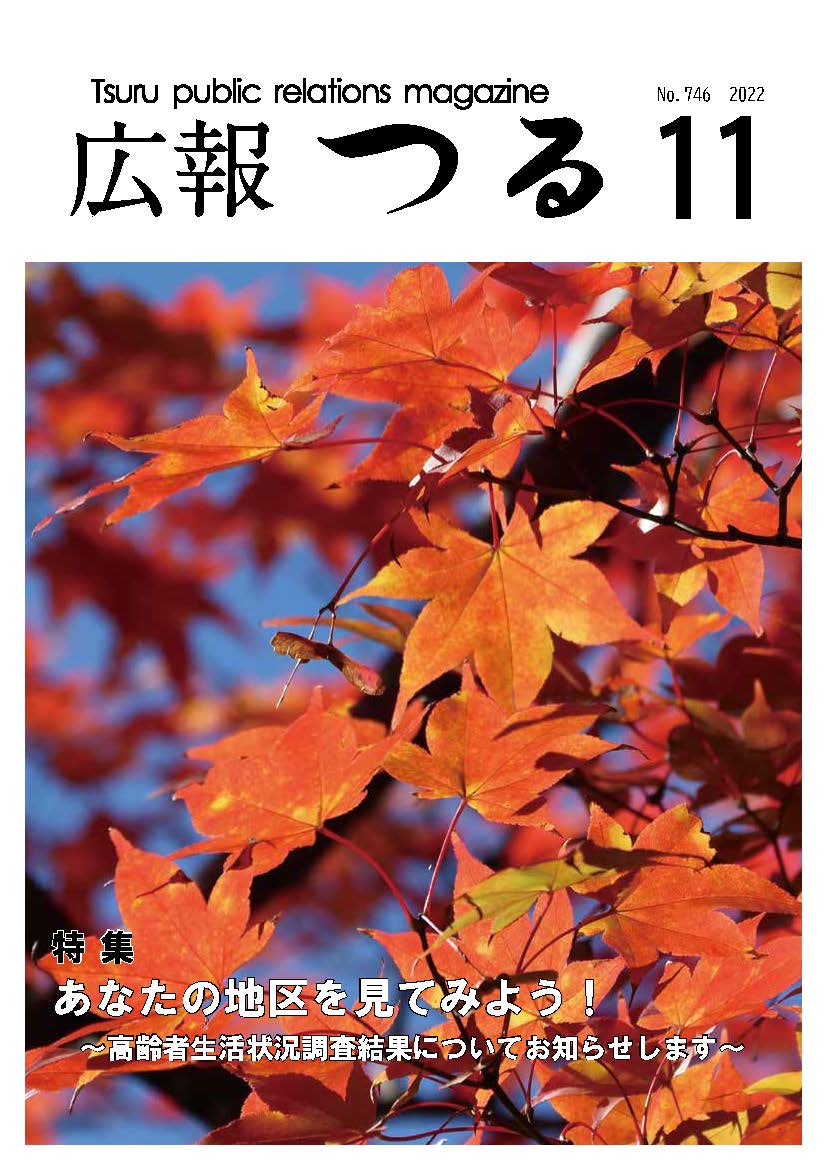 Tsuru public relations magazine

No. 746 2022

広報 つる 11

特 集

あなたの地区を見てみよう！

～高齢者生活状況調査結果についてお知らせします～